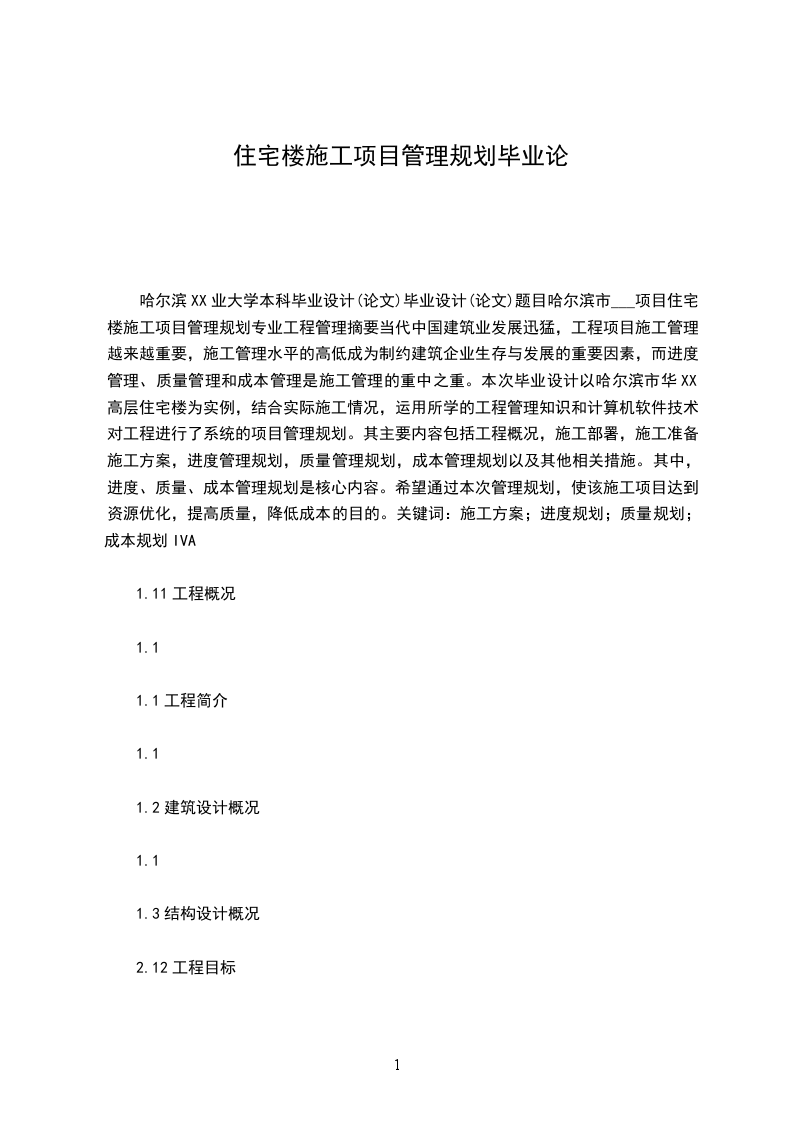 住宅楼施工项目管理规划毕业论

哈尔滨XX业大学本科毕业设计(论文)毕业设计(论文)题目哈尔滨市___项目住宅楼施工项目管理规划专业工程管理摘要当代中国建筑业发展迅猛，工程项目施工管理越来越重要，施工管理水平的高低成为制约建筑企业生存与发展的重要因素，而进度管理、质量管理和成本管理是施工管理的重中之重。本次毕业设计以哈尔滨市华XX高层住宅楼为实例，结合实际施工情况，运用所学的工程管理知识和计算机软件技术对工程进行了系统的项目管理规划。其主要内容包括工程概况，施工部署，施工准备施工方案，进度管理规划，质量管理规划，成本管理规划以及其他相关措施。其中，进度、质量、成本管理规划是核心内容。希望通过本次管理规划，使该施工项目达到资源优化，提高质量，降低成本的目的。关键词：施工方案；进度规划；质量规划；成本规划 IVA

1.11 工程概况

1.1

1.1 工程简介

1.1

1.2 建筑设计概况

1.1

1.3 结构设计概况

2.12 工程目标

1